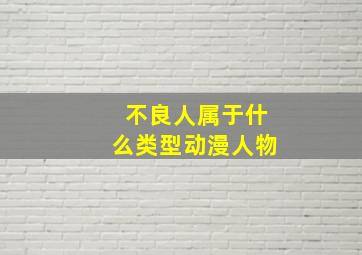 不良人属于什么类型动漫人物